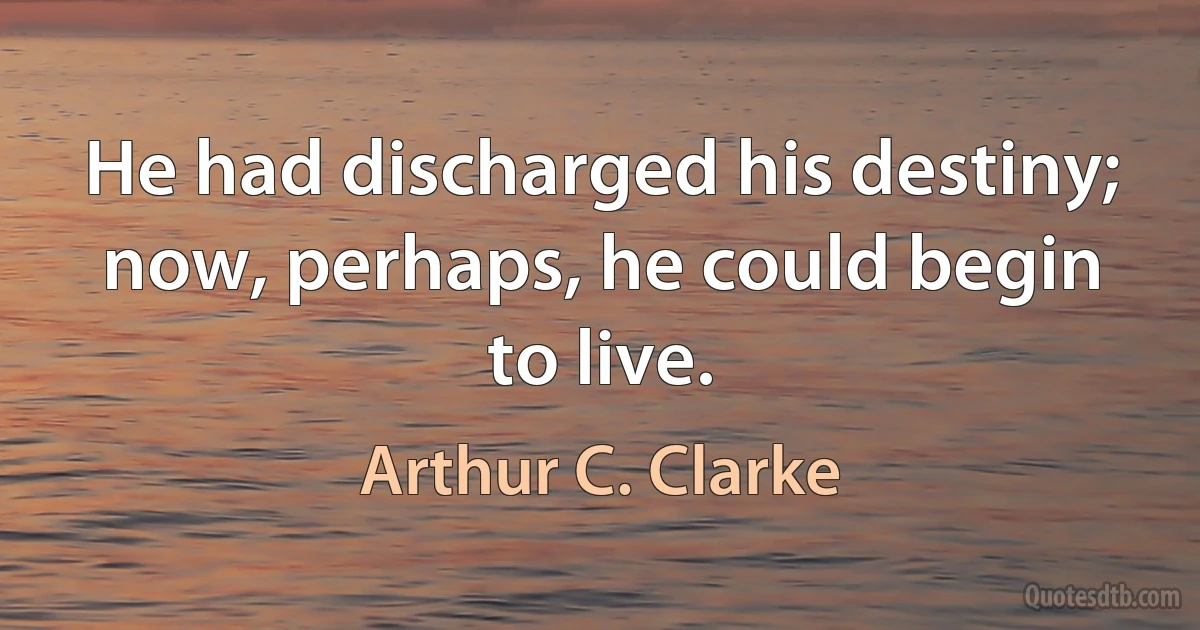 He had discharged his destiny; now, perhaps, he could begin to live.

Arthur C. Clarke

Quotesdtb.com